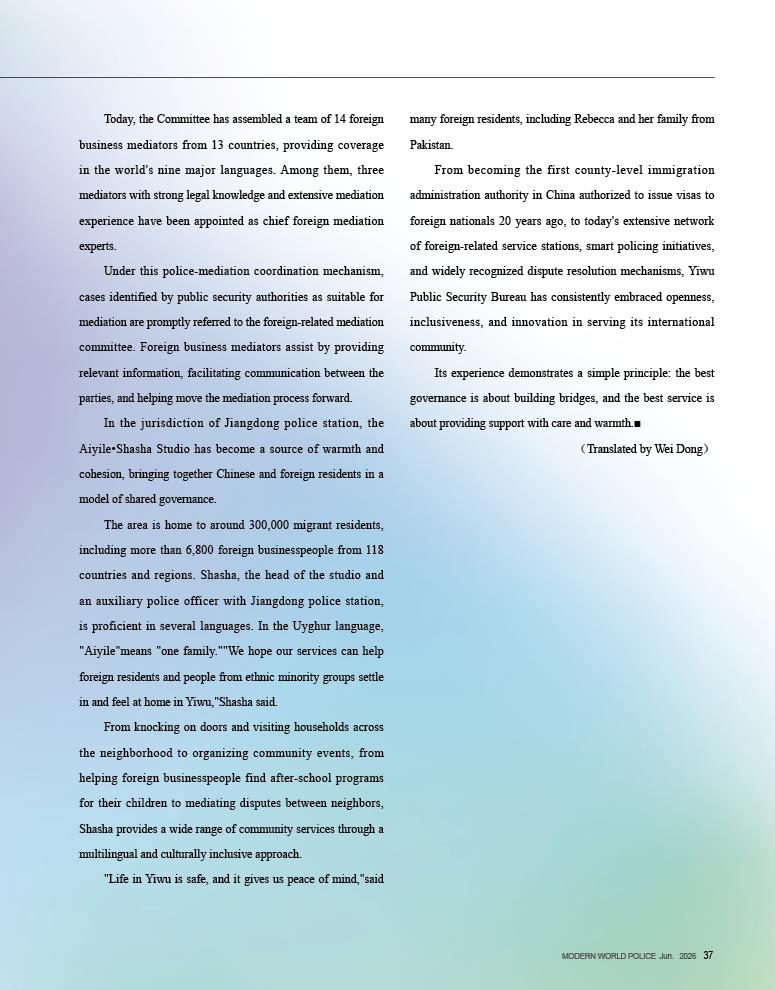 Today, the Committee has assembled a team of 14 foreign business mediators from 13 countries, providing coverage in the world's nine major languages. Among them, three mediators with strong legal knowledge and extensive mediation experience have been appointed as chief foreign mediation experts.

Under this police-mediation coordination mechanism, cases identified by public security authorities as suitable for mediation are promptly referred to the foreign-related mediation committee. Foreign business mediators assist by providing relevant information, facilitating communication between the parties, and helping move the mediation process forward.

In the jurisdiction of Jiangdong police station, the Aiyile•Shasha Studio has become a source of warmth and cohesion, bringing together Chinese and foreign residents in a model of shared governance.

The area is home to around 300,000 migrant residents, including more than 6,800 foreign businesspeople from 118 countries and regions. Shasha, the head of the studio and an auxiliary police officer with Jiangdong police station, is proficient in several languages. In the Uyghur language, "Aiyile"means "one family.""We hope our services can help foreign residents and people from ethnic minority groups settle in and feel at home in Yiwu,"Shasha said.

From knocking on doors and visiting households across the neighborhood to organizing community events, from helping foreign businesspeople find after-school programs for their children to mediating disputes between neighbors, Shasha provides a wide range of community services through a multilingual and culturally inclusive approach.

"Life in Yiwu is safe, and it gives us peace of mind,"said many foreign residents, including Rebecca and her family from Pakistan.

From becoming the first county-level immigration administration authority in China authorized to issue visas to foreign nationals 20 years ago, to today's extensive network of foreign-related service stations, smart policing initiatives, and widely recognized dispute resolution mechanisms, Yiwu Public Security Bureau has consistently embraced openness, inclusiveness, and innovation in serving its international community.

Its experience demonstrates a simple principle: the best governance is about building bridges, and the best service is about providing support with care and warmth.■

(Translated by Wei Dong)

MODERN WORLD POLICE Jun. 2026 37